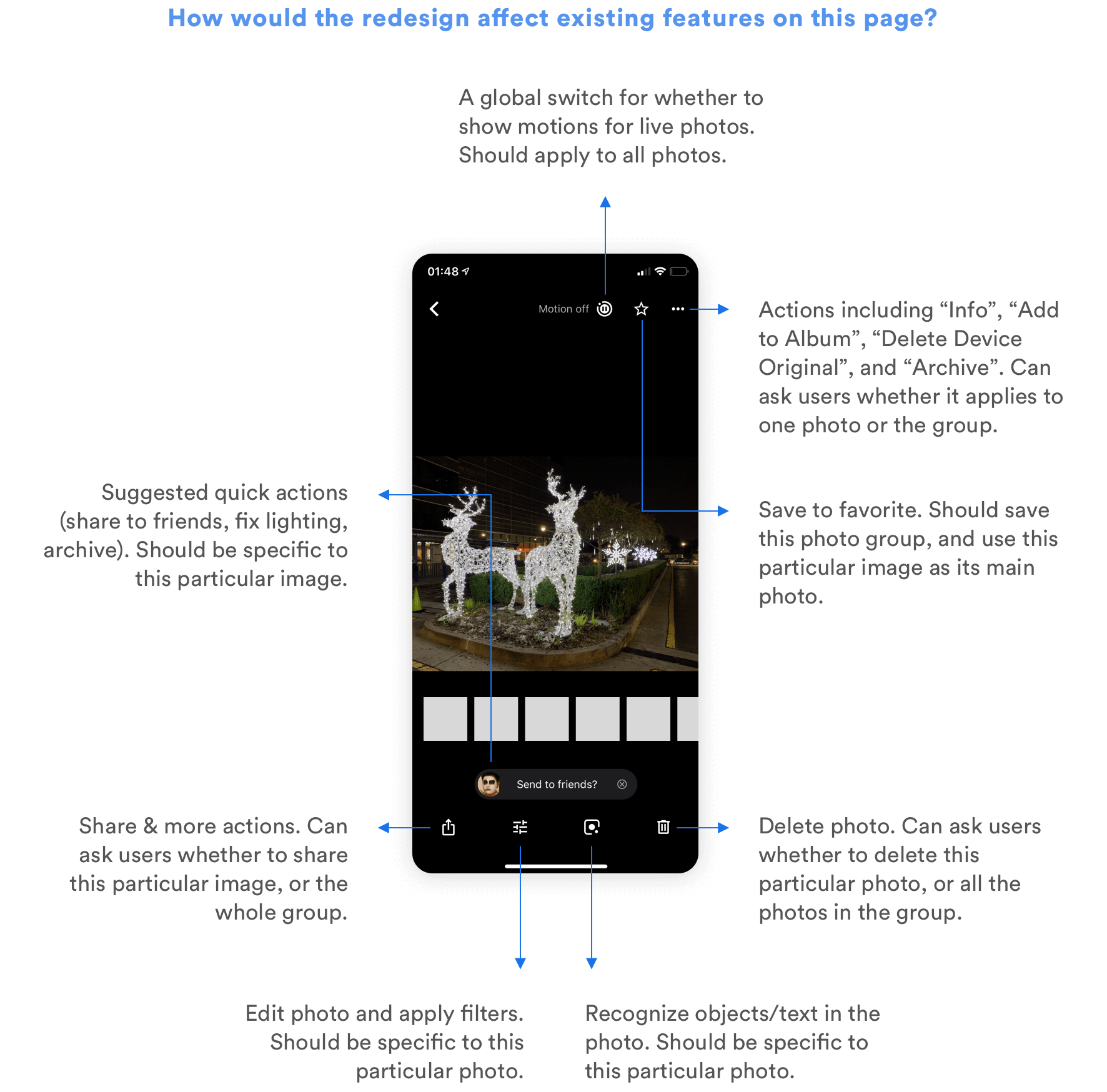 How would the redesign affect existing features on this page?

A global switch for whether to show motions for live photos. Should apply to all photos.

01:48

Motion off

Actions including “Info”, “Add to Album”, “Delete Device Original”, and “Archive”. Can ask users whether it applies to one photo or the group.

Suggested quick actions (share to friends, fix lighting, archive). Should be specific to this particular image.

Save to favorite. Should save this photo group, and use this particular image as its main photo.

Send to friends?

Share & more actions. Can ask users whether to share this particular image, or the whole group.

Delete photo. Can ask users whether to delete this particular photo, or all the photos in the group.

Edit photo and apply filters. Should be specific to this particular photo.

Recognize objects/text in the photo. Should be specific to this particular photo.